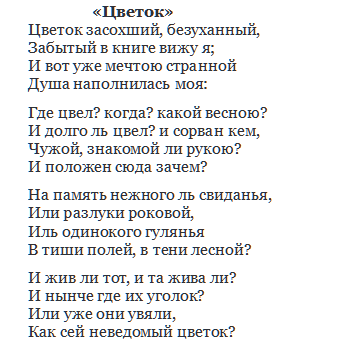 «Цветок»
Цветок засохший, безуханный,
Забытый в книге вижу я;
И вот уже мечтою странной
Душа наполнилась моя:

Где цвел? когда? какой весною?
И долго ль цвел? и сорван кем,
Чужой, знакомой ли рукою?
И положен сюда зачем?

На память нежного ль свиданья,
Или разлуки роковой,
Иль одинокого гулянья
В тиши полей, в тени лесной?

И жив ли тот, и та жива ли?
И нынче где их уголок?
Или уже они увяли,
Как сей неведомый цветок?